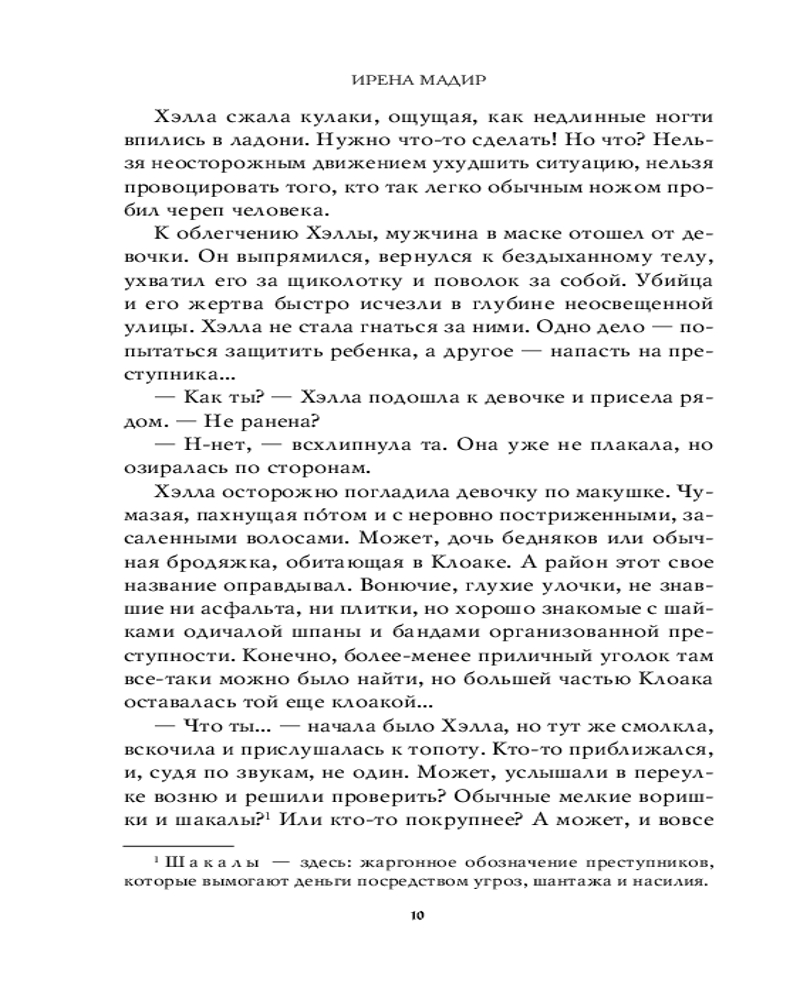 ИРЕНА МАДИР

Хэлла сжала кулаки, ощущая, как недлинные ногти впились в ладони. Нужно что-то сделать! Но что? Нельзя неосторожным движением ухудшить ситуацию, нельзя провоцировать того, кто так легко обычным ножом пробил череп человека.

К облегчению Хэллы, мужчина в маске отошел от девочки. Он выпрямился, вернулся к бездыханному телу, ухватил его за щиколотку и поволок за собой. Убийца и его жертва быстро исчезли в глубине неосвещенной улицы. Хэлла не стала гнаться за ними. Одно дело — попытаться защитить ребенка, а другое — напасть на преступника...

— Как ты? — Хэлла подошла к девочке и присела рядом. — Не ранена?

— Н-нет, — всхлипнула та. Она уже не плакала, но озиралась по сторонам.

Хэлла осторожно погладила девочку по макушке. Чумазая, пахнущая по́том и с неровно постриженными, засаленными волосами. Может, дочь бедняков или обычная бродяжка, обитающая в Клоаке. А район этот свое название оправдывал. Вонючие, глухие улочки, не знавшие ни асфальта, ни плитки, но хорошо знакомые с шайками одичалой шпаны и бандами организованной преступности. Конечно, более-менее приличный уголок там все-таки можно было найти, но большей частью Клоака оставалась той еще клоакой...

— Что ты... — начала было Хэлла, но тут же смолкла, вскочила и прислушалась к топоту. Кто-то приближался, и, судя по звукам, не один. Может, услышали в переулке возню и решили проверить? Обычные мелкие воришки и шакалы?$^1$ Или кто-то покрупнее? А может, и вовсе

$^1$ Шакалы — здесь: жаргонное обозначение преступников, которые вымогают деньги посредством угроз, шантажа и насилия.

10